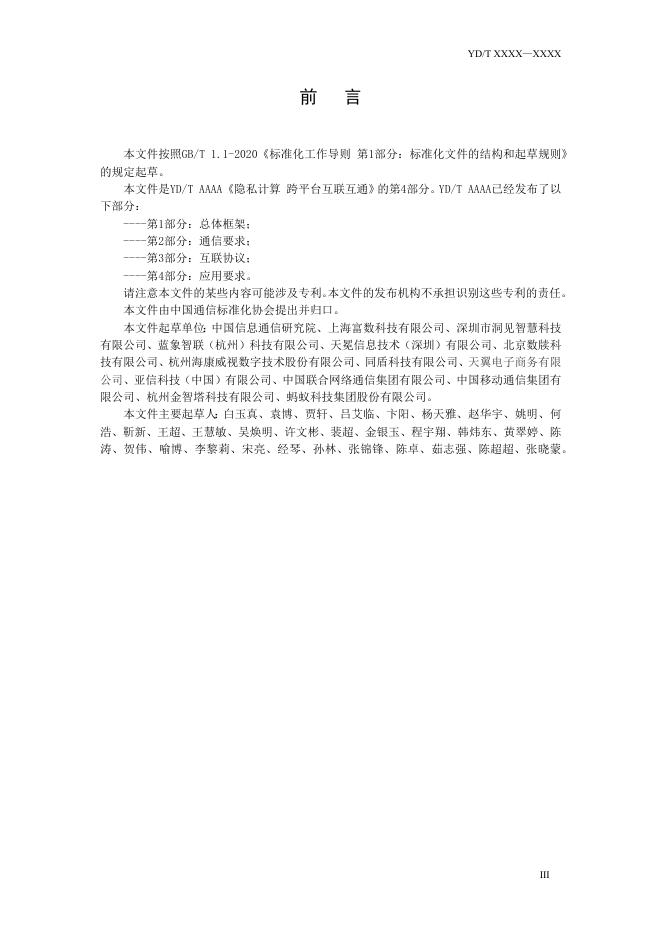 YD/T XXXX—XXXX

前　言

本文件按照GB/T 1.1-2020《标准化工作导则 第1部分：标准化文件的结构和起草规则》的规定起草。

本文件是YD/T AAAA《隐私计算 跨平台互联互通》的第4部分。YD/T AAAA已经发布了以下部分：

----第1部分：总体框架；

----第2部分：通信要求；

----第3部分：互联协议；

----第4部分：应用要求。

请注意本文件的某些内容可能涉及专利。本文件的发布机构不承担识别这些专利的责任。

本文件由中国通信标准化协会提出并归口。

本文件起草单位：中国信息通信研究院、上海富数科技有限公司、深圳市洞见智慧科技有限公司、蓝象智联（杭州）科技有限公司、天冕信息技术（深圳）有限公司、北京数牍科技有限公司、杭州海康威视数字技术股份有限公司、同盾科技有限公司、天翼电子商务有限公司、亚信科技（中国）有限公司、中国联合网络通信集团有限公司、中国移动通信集团有限公司、杭州金智塔科技有限公司、蚂蚁科技集团股份有限公司。

本文件主要起草人：白玉真、袁博、贾轩、吕艾临、卞阳、杨天雅、赵华宇、姚明、何浩、靳新、王超、王慧敏、吴焕明、许文彬、裴超、金银玉、程宇翔、韩炜东、黄翠婷、陈涛、贺伟、喻博、李黎莉、宋亮、经琴、孙林、张锦锋、陈卓、茹志强、陈超超、张晓蒙。

III